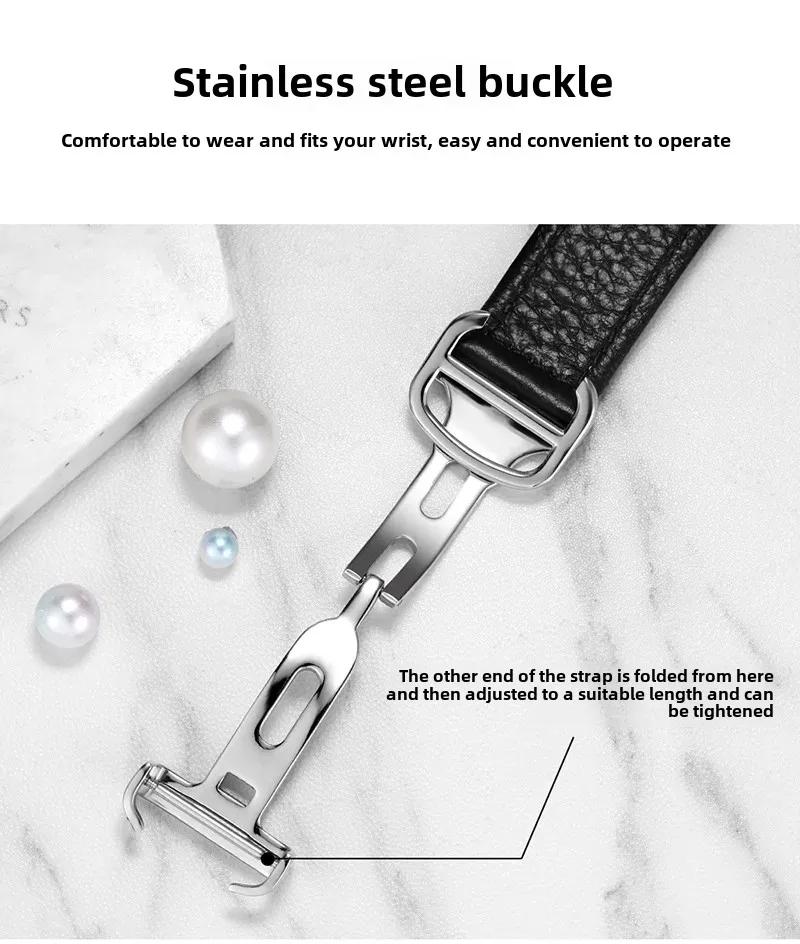 Stainless steel buckle

Comfortable to wear and fits your wrist, easy and convenient to operate

RS

The other end of the strap is folded from here and then adjusted to a suitable length and can be tightened